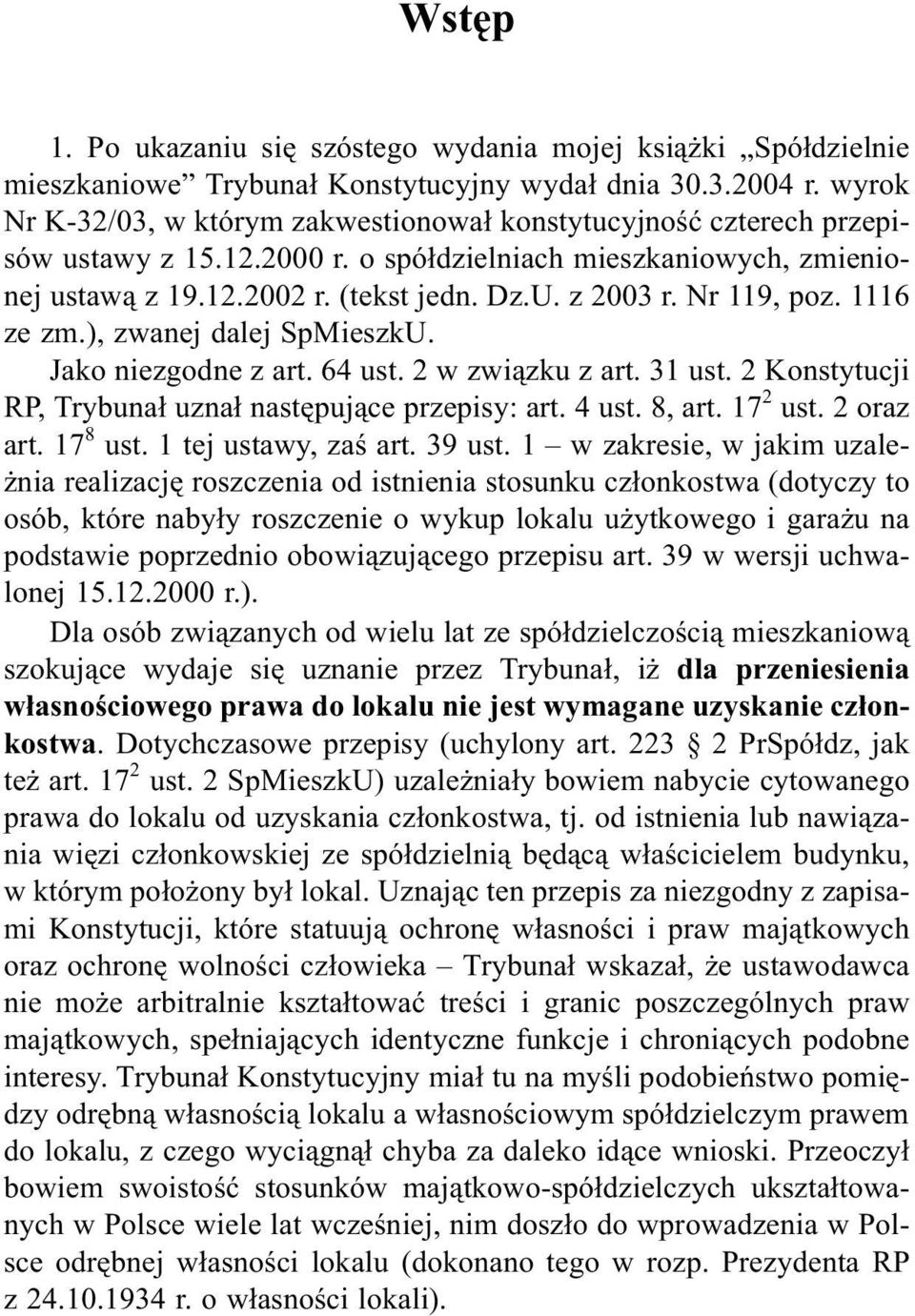 Wstęp

1. Po ukazaniu się szóstego wydania mojej książki „Spółdzielnie mieszkaniowe” Trybunał Konstytucyjny wydał dnia 30.3.2004 r. wyrok Nr K-32/03, w którym zakwestionował konstytucyjność czterech przepisów ustawy z 15.12.2000 r. o spółdzielniach mieszkaniowych, zmienionej ustawą z 19.12.2002 r. (tekst jedn. Dz.U. z 2003 r. Nr 119, poz. 1116 ze zm.), zwanej dalej SpMieszkU.

Jako niezgodne z art. 64 ust. 2 w związku z art. 31 ust. 2 Konstytucji RP, Trybunał uznał następujące przepisy: art. 4 ust. 8, art. $17^2$ ust. 2 oraz art. $17^8$ ust. 1 tej ustawy, zaś art. 39 ust. 1 – w zakresie, w jakim uzależnia realizację roszczenia od istnienia stosunku członkostwa (dotyczy to osób, które nabyły roszczenie o wykup lokalu użytkowego i garażu na podstawie poprzednio obowiązującego przepisu art. 39 w wersji uchwalonej 15.12.2000 r.).

Dla osób związanych od wielu lat ze spółdzielczością mieszkaniową szokujące wydaje się uznanie przez Trybunał, iż dla przeniesienia własnościowego prawa do lokalu nie jest wymagane uzyskanie członkostwa. Dotychczasowe przepisy (uchylony art. 223 § 2 PrSpółdz, jak też art. $17^2$ ust. 2 SpMieszkU) uzależniały bowiem nabycie cytowanego prawa do lokalu od uzyskania członkostwa, tj. od istnienia lub nawiązania więzi członkowskiej ze spółdzielnią będącą właścicielem budynku, w którym położony był lokal. Uznając ten przepis za niezgodny z zapisami Konstytucji, które statuują ochronę własności i praw majątkowych oraz ochronę wolności człowieka – Trybunał wskazał, że ustawodawca nie może arbitralnie kształtować treści i granic poszczególnych praw majątkowych, spełniających identyczne funkcje i chroniących podobne interesy. Trybunał Konstytucyjny miał tu na myśli podobieństwo pomiędzy odrębną własnością lokalu a własnościowym spółdzielczym prawem do lokalu, z czego wyciągnął chyba za daleko idące wnioski. Przeoczył bowiem swoistość stosunków majątkowo-spółdzielczych ukształtowanych w Polsce wiele lat wcześniej, nim doszło do wprowadzenia w Polsce odrębnej własności lokalu (dokonano tego w rozp. Prezydenta RP z 24.10.1934 r. o własności lokali).